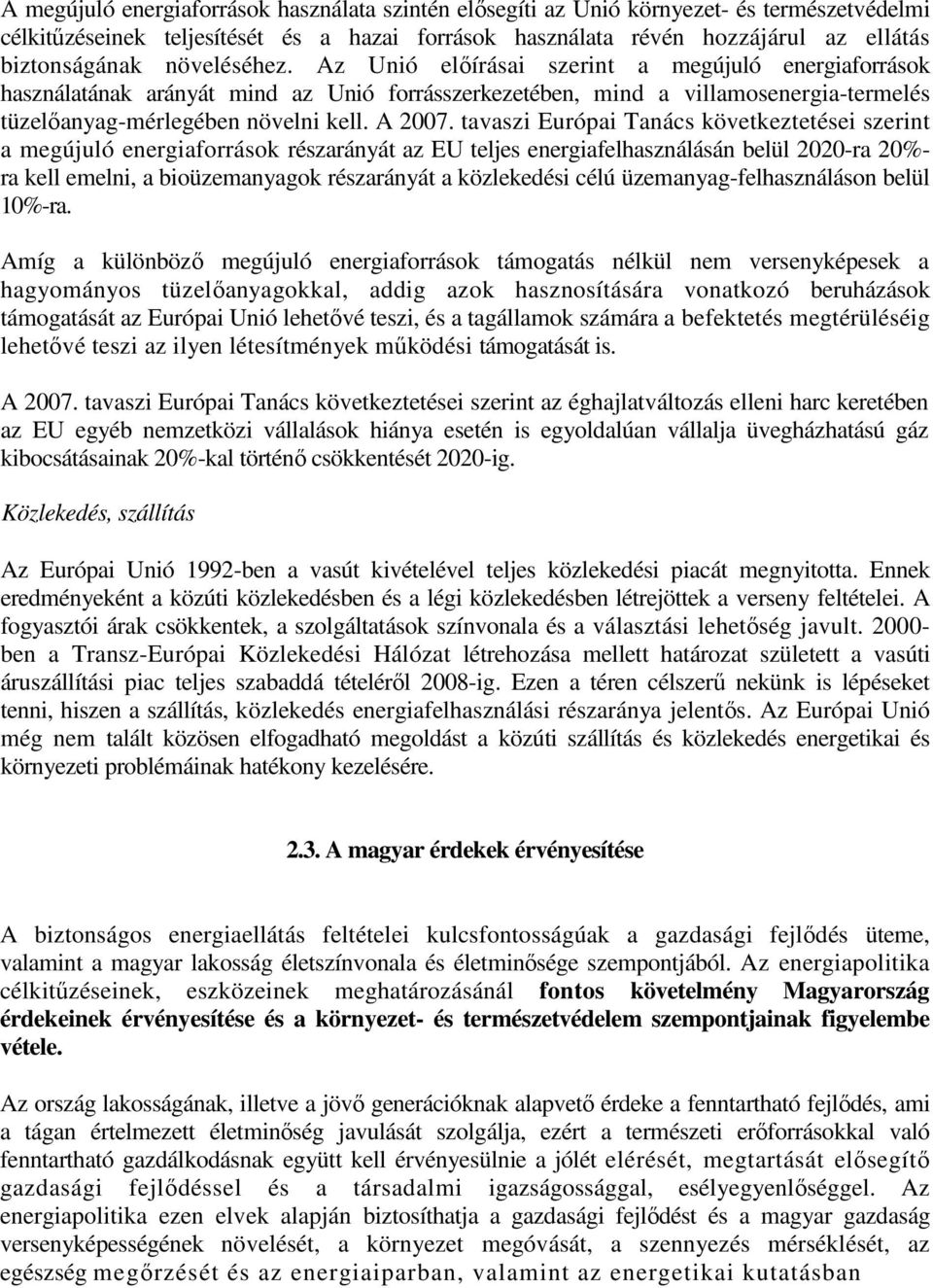 A megújuló energiaforrások használata szintén elősegíti az Unió környezet- és természetvédelmi célkitűzéseinek teljesítését és a hazai források használata révén hozzájárul az ellátás biztonságának növeléséhez. Az Unió előírásai szerint a megújuló energiaforrások használatának arányát mind az Unió forrásszerkezetében, mind a villamosenergia-termelés tüzelőanyag-mérlegében növelni kell. A 2007. tavaszi Európai Tanács következtetései szerint a megújuló energiaforrások részarányát az EU teljes energiafelhasználásán belül 2020-ra 20%-ra kell emelni, a bioüzemanyagok részarányát a közlekedési célú üzemanyag-felhasználáson belül 10%-ra.

Amíg a különböző megújuló energiaforrások támogatás nélkül nem versenyképesek a hagyományos tüzelőanyagokkal, addig azok hasznosítására vonatkozó beruházások támogatását az Európai Unió lehetővé teszi, és a tagállamok számára a befektetés megtérüléséig lehetővé teszi az ilyen létesítmények működési támogatását is.

A 2007. tavaszi Európai Tanács következtetései szerint az éghajlatváltozás elleni harc keretében az EU egyéb nemzetközi vállalások hiánya esetén is egyoldalúan vállalja üvegházhatású gáz kibocsátásainak 20%-kal történő csökkentését 2020-ig.

Közlekedés, szállítás

Az Európai Unió 1992-ben a vasút kivételével teljes közlekedési piacát megnyitotta. Ennek eredményeként a közúti közlekedésben és a légi közlekedésben létrejöttek a verseny feltételei. A fogyasztói árak csökkentek, a szolgáltatások színvonala és a választási lehetőség javult. 2000-ben a Transz-Európai Közlekedési Hálózat létrehozása mellett határozat született a vasúti áruszállítási piac teljes szabaddá tételéről 2008-ig. Ezen a téren célszerű nekünk is lépéseket tenni, hiszen a szállítás, közlekedés energiafelhasználási részaránya jelentős. Az Európai Unió még nem talált közösen elfogadható megoldást a közúti szállítás és közlekedés energetikai és környezeti problémáinak hatékony kezelésére.

2.3. A magyar érdekek érvényesítése

A biztonságos energiaellátás feltételei kulcsfontosságúak a gazdasági fejlődés üteme, valamint a magyar lakosság életszínvonala és életminősége szempontjából. Az energiapolitika célkitűzéseinek, eszközeinek meghatározásánál fontos követelmény Magyarország érdekeinek érvényesítése és a környezet- és természetvédelem szempontjainak figyelembe vétele.

Az ország lakosságának, illetve a jövő generációknak alapvető érdeke a fenntartható fejlődés, ami a tágan értelmezett életminőség javulását szolgálja, ezért a természeti erőforrásokkal való fenntartható gazdálkodásnak együtt kell érvényesülnie a jólét elérését, megtartását elősegítő gazdasági fejlődéssel és a társadalmi igazságossággal, esélyegyenlőséggel. Az energiapolitika ezen elvek alapján biztosíthatja a gazdasági fejlődést és a magyar gazdaság versenyképességének növelését, a környezet megóvását, a szennyezés mérséklését, az egészség megőrzését és az energiaiparban, valamint az energetikai kutatásban